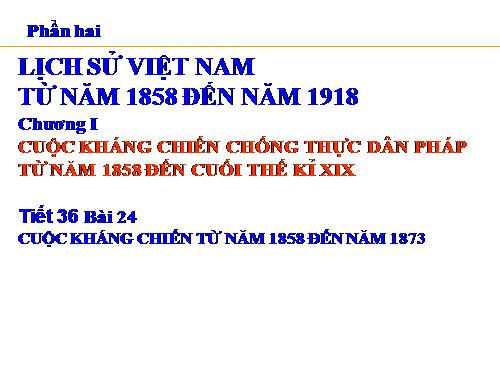 Phần hai

LỊCH SỬ VIỆT NAM
TỪ NĂM 1858 ĐẾN NĂM 1918

Chương I

CUỘC KHÁNG CHIẾN CHỐNG THỰC DÂN PHÁP
TỪ NĂM 1858 ĐẾN CUỐI THẾ KỈ XIX

Tiết 36 Bài 24

CUỘC KHÁNG CHIẾN TỪ NĂM 1858 ĐẾN NĂM 1873